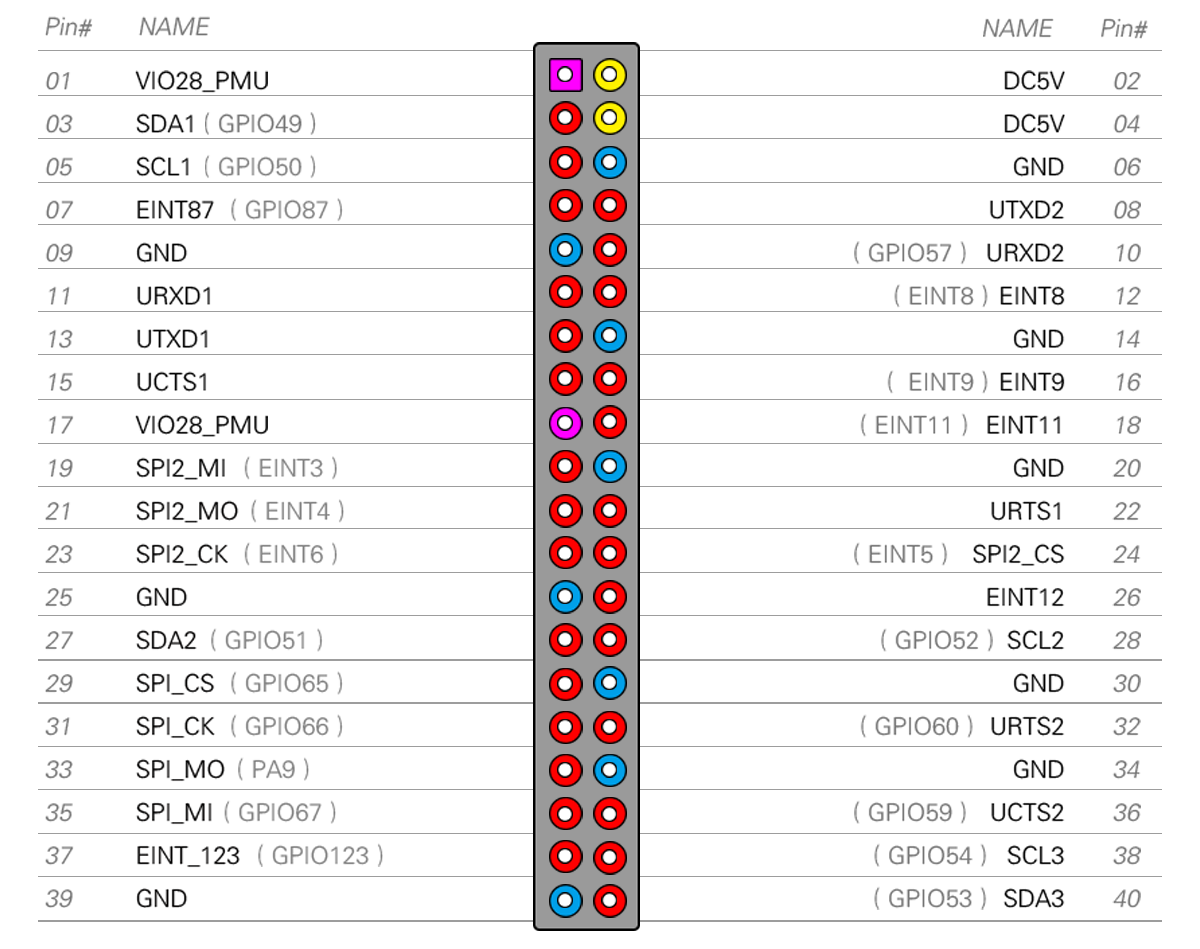 | Pin# | NAME | NAME | Pin# |
|---|---|---|---|
| 01 | VIO28_PMU | DC5V | 02 |
| 03 | SDA1 ( GPIO49 ) | DC5V | 04 |
| 05 | SCL1 ( GPIO50 ) | GND | 06 |
| 07 | EINT87 ( GPIO87 ) | UTXD2 | 08 |
| 09 | GND | ( GPIO57 ) URXD2 | 10 |
| 11 | URXD1 | ( EINT8 ) EINT8 | 12 |
| 13 | UTXD1 | GND | 14 |
| 15 | UCTS1 | ( EINT9 ) EINT9 | 16 |
| 17 | VIO28_PMU | ( EINT11 ) EINT11 | 18 |
| 19 | SPI2_MI ( EINT3 ) | GND | 20 |
| 21 | SPI2_MO ( EINT4 ) | URTS1 | 22 |
| 23 | SPI2_CK ( EINT6 ) | ( EINT5 ) SPI2_CS | 24 |
| 25 | GND | EINT12 | 26 |
| 27 | SDA2 ( GPIO51 ) | ( GPIO52 ) SCL2 | 28 |
| 29 | SPI_CS ( GPIO65 ) | GND | 30 |
| 31 | SPI_CK ( GPIO66 ) | ( GPIO60 ) URTS2 | 32 |
| 33 | SPI_MO ( PA9 ) | GND | 34 |
| 35 | SPI_MI ( GPIO67 ) | ( GPIO59 ) UCTS2 | 36 |
| 37 | EINT_123 ( GPIO123 ) | ( GPIO54 ) SCL3 | 38 |
| 39 | GND | ( GPIO53 ) SDA3 | 40 |